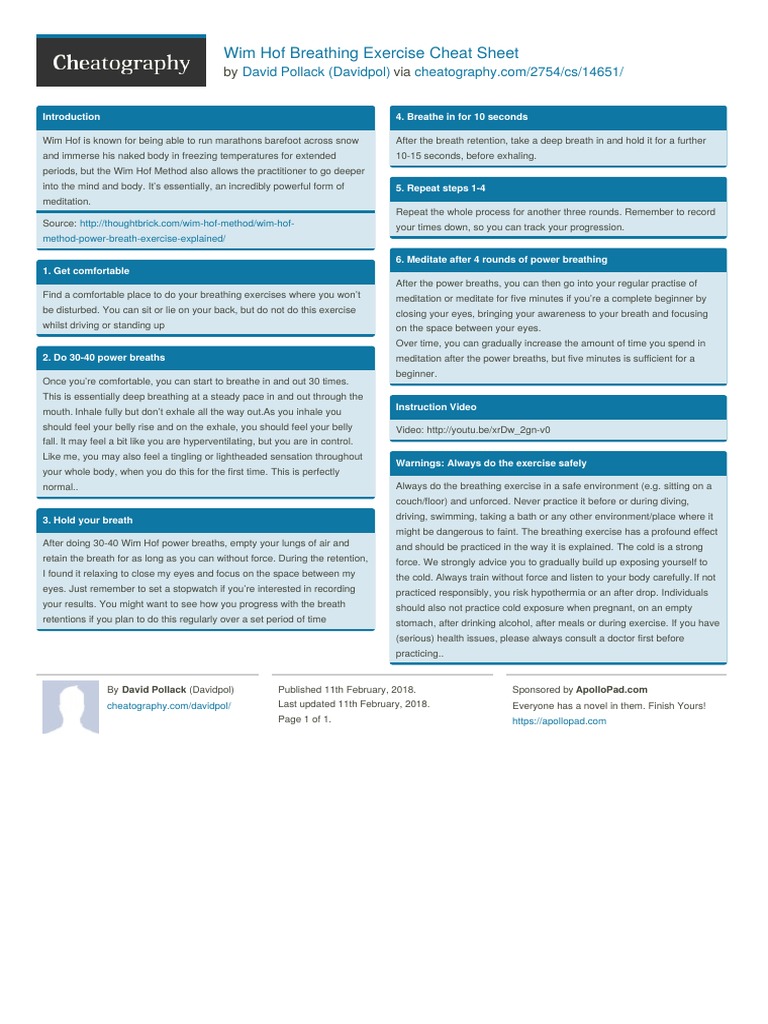 Cheatography

Wim Hof Breathing Exercise Cheat Sheet
by David Pollack (Davidpol) via cheatography.com/2754/cs/14651/

Introduction

Wim Hof is known for being able to run marathons barefoot across snow and immerse his naked body in freezing temperatures for extended periods, but the Wim Hof Method also allows the practitioner to go deeper into the mind and body. It's essentially, an incredibly powerful form of meditation.

Source: http://thoughtbrick.com/wim-hof-method/wim-hof-method-power-breath-exercise-explained/

1. Get comfortable

Find a comfortable place to do your breathing exercises where you won't be disturbed. You can sit or lie on your back, but do not do this exercise whilst driving or standing up

2. Do 30-40 power breaths

Once you're comfortable, you can start to breathe in and out 30 times. This is essentially deep breathing at a steady pace in and out through the mouth. Inhale fully but don't exhale all the way out.As you inhale you should feel your belly rise and on the exhale, you should feel your belly fall. It may feel a bit like you are hyperventilating, but you are in control. Like me, you may also feel a tingling or lightheaded sensation throughout your whole body, when you do this for the first time. This is perfectly normal..

3. Hold your breath

After doing 30-40 Wim Hof power breaths, empty your lungs of air and retain the breath for as long as you can without force. During the retention, I found it relaxing to close my eyes and focus on the space between my eyes. Just remember to set a stopwatch if you're interested in recording your results. You might want to see how you progress with the breath retentions if you plan to do this regularly over a set period of time

4. Breathe in for 10 seconds

After the breath retention, take a deep breath in and hold it for a further 10-15 seconds, before exhaling.

5. Repeat steps 1-4

Repeat the whole process for another three rounds. Remember to record your times down, so you can track your progression.

6. Meditate after 4 rounds of power breathing

After the power breaths, you can then go into your regular practise of meditation or meditate for five minutes if you're a complete beginner by closing your eyes, bringing your awareness to your breath and focusing on the space between your eyes.
Over time, you can gradually increase the amount of time you spend in meditation after the power breaths, but five minutes is sufficient for a beginner.

Instruction Video

Video: http://youtu.be/xrDw_2gn-v0

Warnings: Always do the exercise safely

Always do the breathing exercise in a safe environment (e.g. sitting on a couch/floor) and unforced. Never practice it before or during diving, driving, swimming, taking a bath or any other environment/place where it might be dangerous to faint. The breathing exercise has a profound effect and should be practiced in the way it is explained. The cold is a strong force. We strongly advice you to gradually build up exposing yourself to the cold. Always train without force and listen to your body carefully. If not practiced responsibly, you risk hypothermia or an after drop. Individuals should also not practice cold exposure when pregnant, on an empty stomach, after drinking alcohol, after meals or during exercise. If you have (serious) health issues, please always consult a doctor first before practicing..

By David Pollack (Davidpol)
cheatography.com/davidpol/

Published 11th February, 2018.
Last updated 11th February, 2018.
Page 1 of 1.

Sponsored by ApolloPad.com
Everyone has a novel in them. Finish Yours!
https://apollopad.com